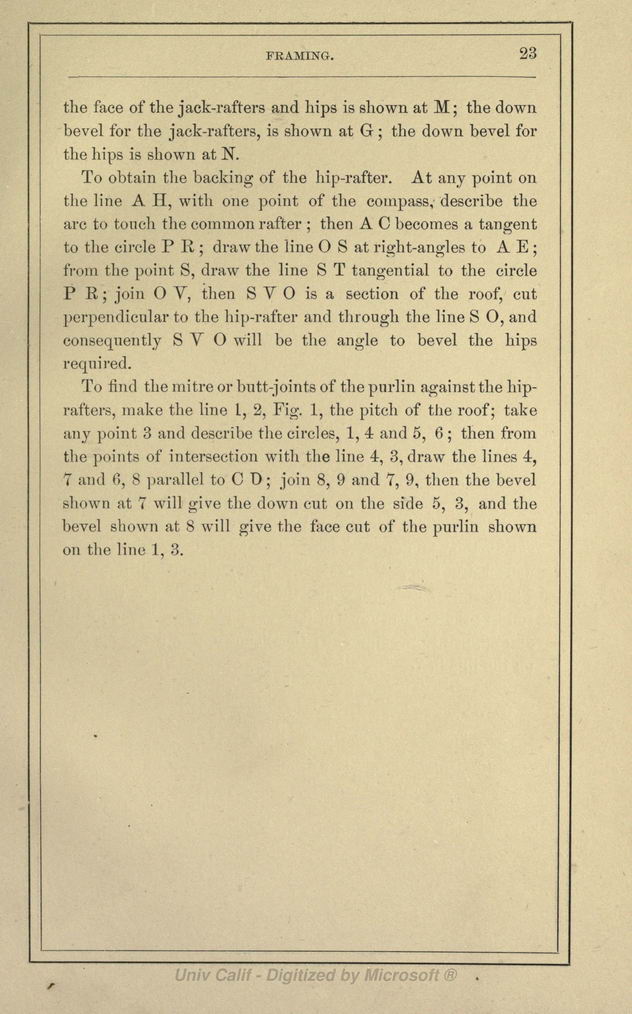 FRAMING. 23

the face of the jack-rafters and hips is shown at M; the down bevel for the jack-rafters, is shown at G; the down bevel for the hips is shown at N.

To obtain the backing of the hip-rafter. At any point on the line A H, with one point of the compass, describe the arc to touch the common rafter; then A C becomes a tangent to the circle P R; draw the line O S at right-angles to A E; from the point S, draw the line S T tangential to the circle P R; join O V, then S V O is a section of the roof, cut perpendicular to the hip-rafter and through the line S O, and consequently S V O will be the angle to bevel the hips required.

To find the mitre or butt-joints of the purlin against the hip-rafters, make the line 1, 2, Fig. 1, the pitch of the roof; take any point 3 and describe the circles, 1, 4 and 5, 6; then from the points of intersection with the line 4, 3, draw the lines 4, 7 and 6, 8 parallel to C D; join 8, 9 and 7, 9, then the bevel shown at 7 will give the down cut on the side 5, 3, and the bevel shown at 8 will give the face cut of the purlin shown on the line 1, 3.

Univ Calif - Digitized by Microsoft ®